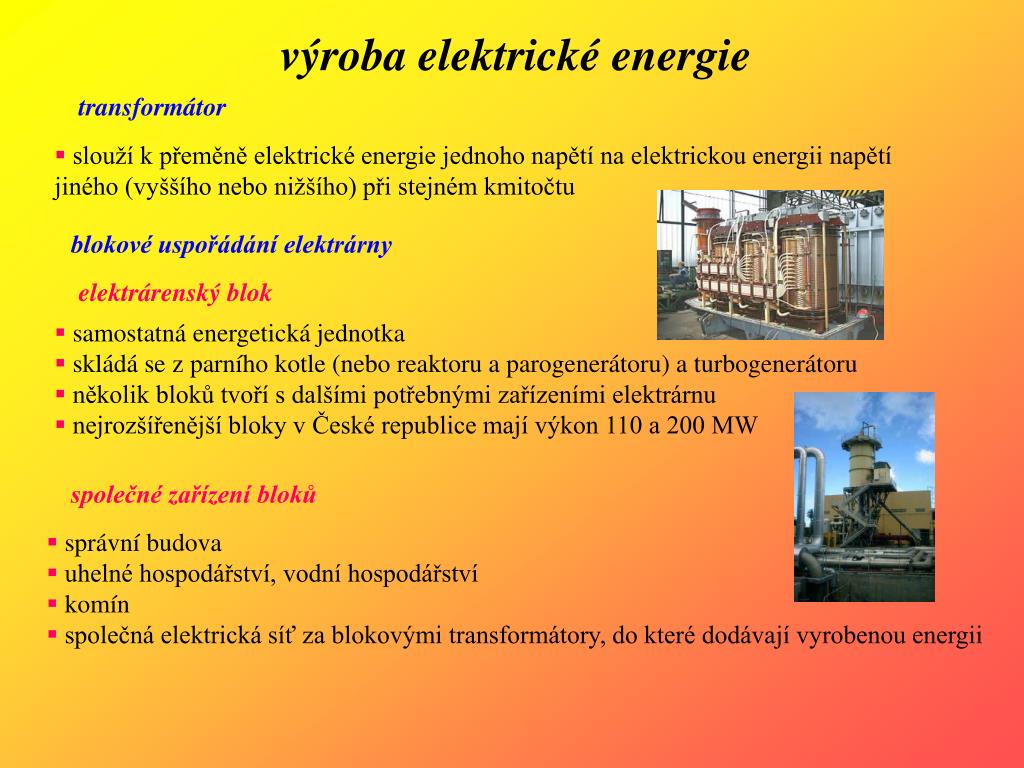 výroba elektrické energie

transformátor

▪ slouží k přeměně elektrické energie jednoho napětí na elektrickou energii napětí jiného (vyššího nebo nižšího) při stejném kmitočtu

blokové uspořádání elektrárny

elektrárenský blok

▪ samostatná energetická jednotka
▪ skládá se z parního kotle (nebo reaktoru a parogenerátoru) a turbogenerátoru
▪ několik bloků tvoří s dalšími potřebnými zařízeními elektrárnu
▪ nejrozšířenější bloky v České republice mají výkon 110 a 200 MW

společné zařízení bloků

▪ správní budova
▪ uhelné hospodářství, vodní hospodářství
▪ komín
▪ společná elektrická síť za blokovými transformátory, do které dodávají vyrobenou energii